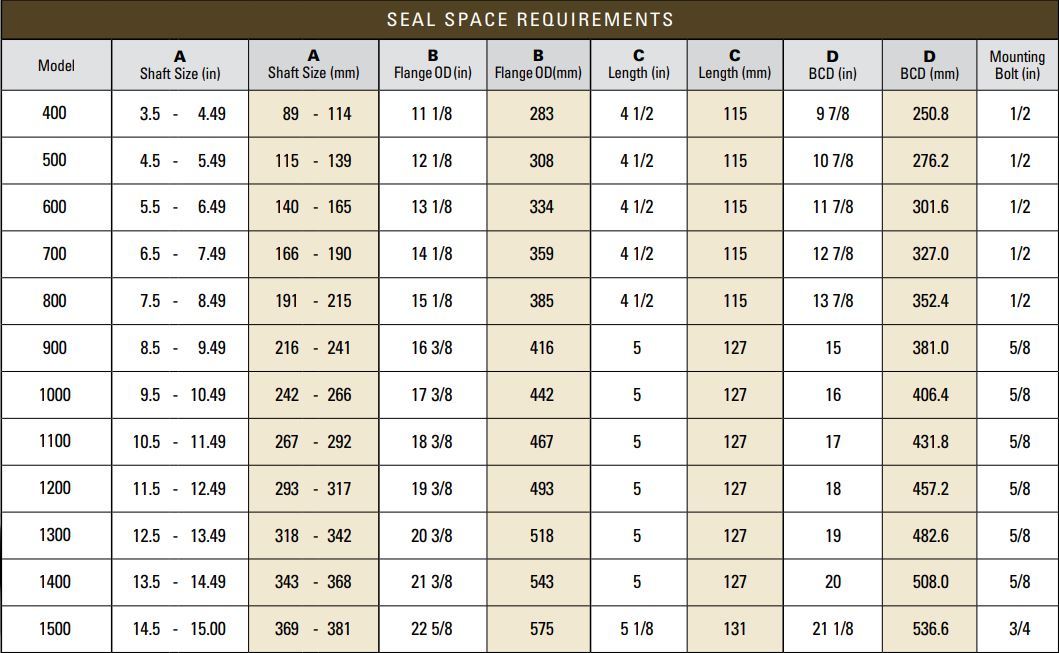 SEAL SPACE REQUIREMENTS

| Model | A Shaft Size (in) | A Shaft Size (mm) | B Flange OD (in) | B Flange OD(mm) | C Length (in) | C Length (mm) | D BCD (in) | D BCD (mm) | Mounting Bolt (in) |
|---|---|---|---|---|---|---|---|---|---|
| 400 | 3.5 - 4.49 | 89 - 114 | 11 1/8 | 283 | 4 1/2 | 115 | 9 7/8 | 250.8 | 1/2 |
| 500 | 4.5 - 5.49 | 115 - 139 | 12 1/8 | 308 | 4 1/2 | 115 | 10 7/8 | 276.2 | 1/2 |
| 600 | 5.5 - 6.49 | 140 - 165 | 13 1/8 | 334 | 4 1/2 | 115 | 11 7/8 | 301.6 | 1/2 |
| 700 | 6.5 - 7.49 | 166 - 190 | 14 1/8 | 359 | 4 1/2 | 115 | 12 7/8 | 327.0 | 1/2 |
| 800 | 7.5 - 8.49 | 191 - 215 | 15 1/8 | 385 | 4 1/2 | 115 | 13 7/8 | 352.4 | 1/2 |
| 900 | 8.5 - 9.49 | 216 - 241 | 16 3/8 | 416 | 5 | 127 | 15 | 381.0 | 5/8 |
| 1000 | 9.5 - 10.49 | 242 - 266 | 17 3/8 | 442 | 5 | 127 | 16 | 406.4 | 5/8 |
| 1100 | 10.5 - 11.49 | 267 - 292 | 18 3/8 | 467 | 5 | 127 | 17 | 431.8 | 5/8 |
| 1200 | 11.5 - 12.49 | 293 - 317 | 19 3/8 | 493 | 5 | 127 | 18 | 457.2 | 5/8 |
| 1300 | 12.5 - 13.49 | 318 - 342 | 20 3/8 | 518 | 5 | 127 | 19 | 482.6 | 5/8 |
| 1400 | 13.5 - 14.49 | 343 - 368 | 21 3/8 | 543 | 5 | 127 | 20 | 508.0 | 5/8 |
| 1500 | 14.5 - 15.00 | 369 - 381 | 22 5/8 | 575 | 5 1/8 | 131 | 21 1/8 | 536.6 | 3/4 |